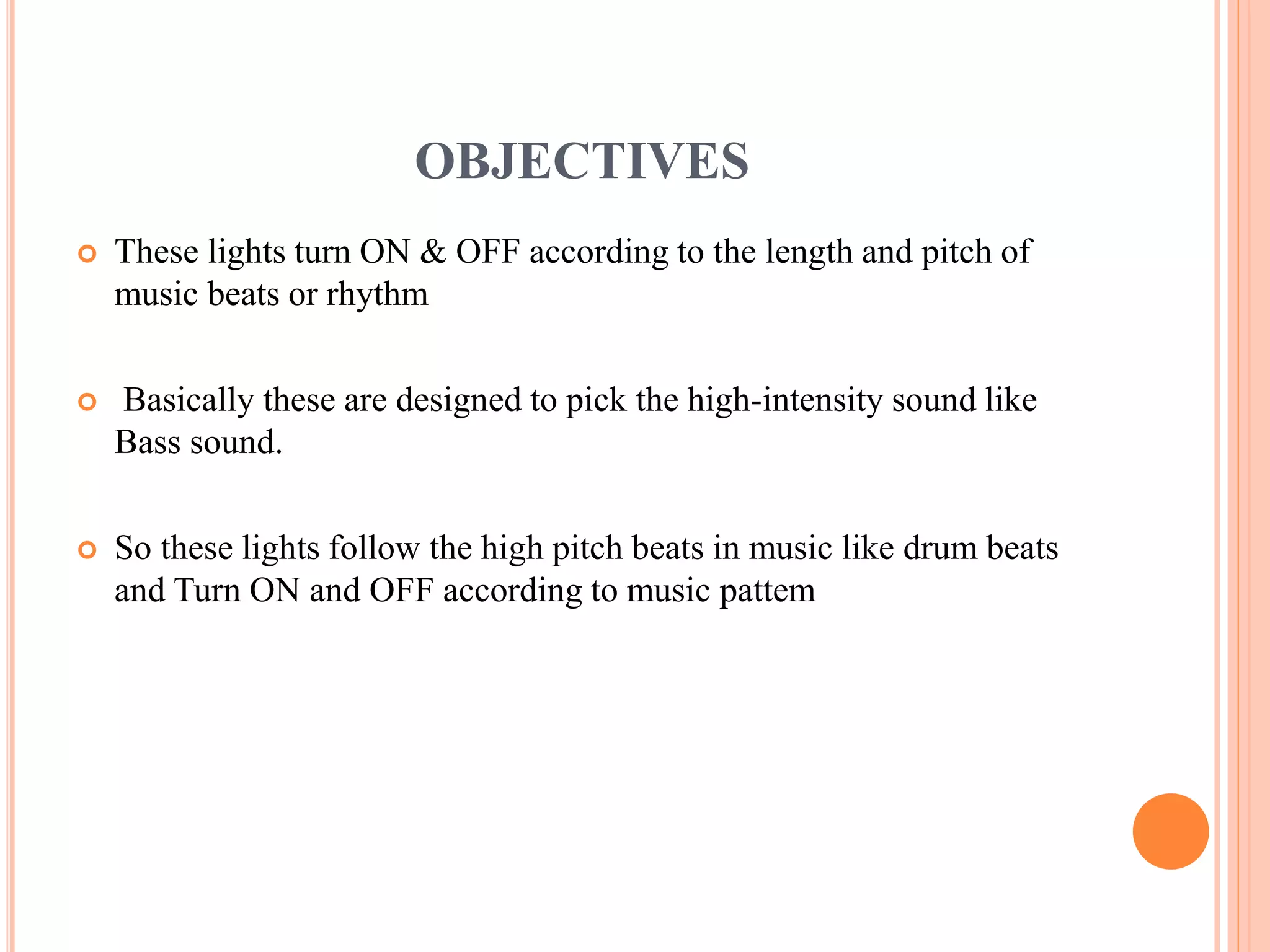 OBJECTIVES

These lights turn ON & OFF according to the length and pitch of music beats or rhythm

Basically these are designed to pick the high-intensity sound like Bass sound.

So these lights follow the high pitch beats in music like drum beats and Turn ON and OFF according to music pattem